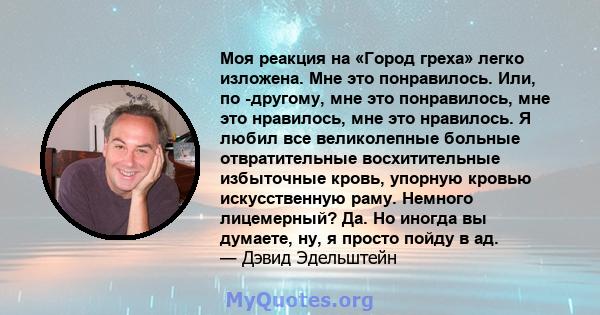 Моя реакция на «Город греха» легко изложена. Мне это понравилось. Или, по -другому, мне это понравилось, мне это нравилось, мне это нравилось. Я любил все великолепные больные отвратительные восхитительные избыточные кровь, упорную кровью искусственную раму. Немного лицемерный? Да. Но иногда вы думаете, ну, я просто пойду в ад.
— Дэвид Эдельштейн

MyQuotes.org